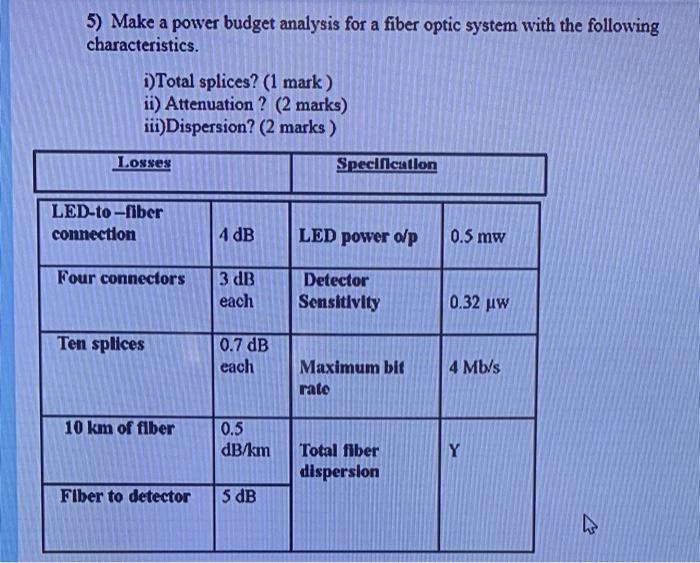 5) Make a power budget analysis for a fiber optic system with the following characteristics.

i)Total splices? (1 mark )
ii) Attenuation ? (2 marks)
iii)Dispersion? (2 marks )

| Losses | | Specification | |
|---|---|---|---|
| LED-to –fiber connection | 4 dB | LED power o/p | 0.5 mw |
| Four connectors | 3 dB each | Detector Sensitivity | 0.32 μw |
| Ten splices | 0.7 dB each | Maximum bit rate | 4 Mb/s |
| 10 km of fiber | 0.5 dB/km | Total fiber dispersion | Y |
| Fiber to detector | 5 dB | | |